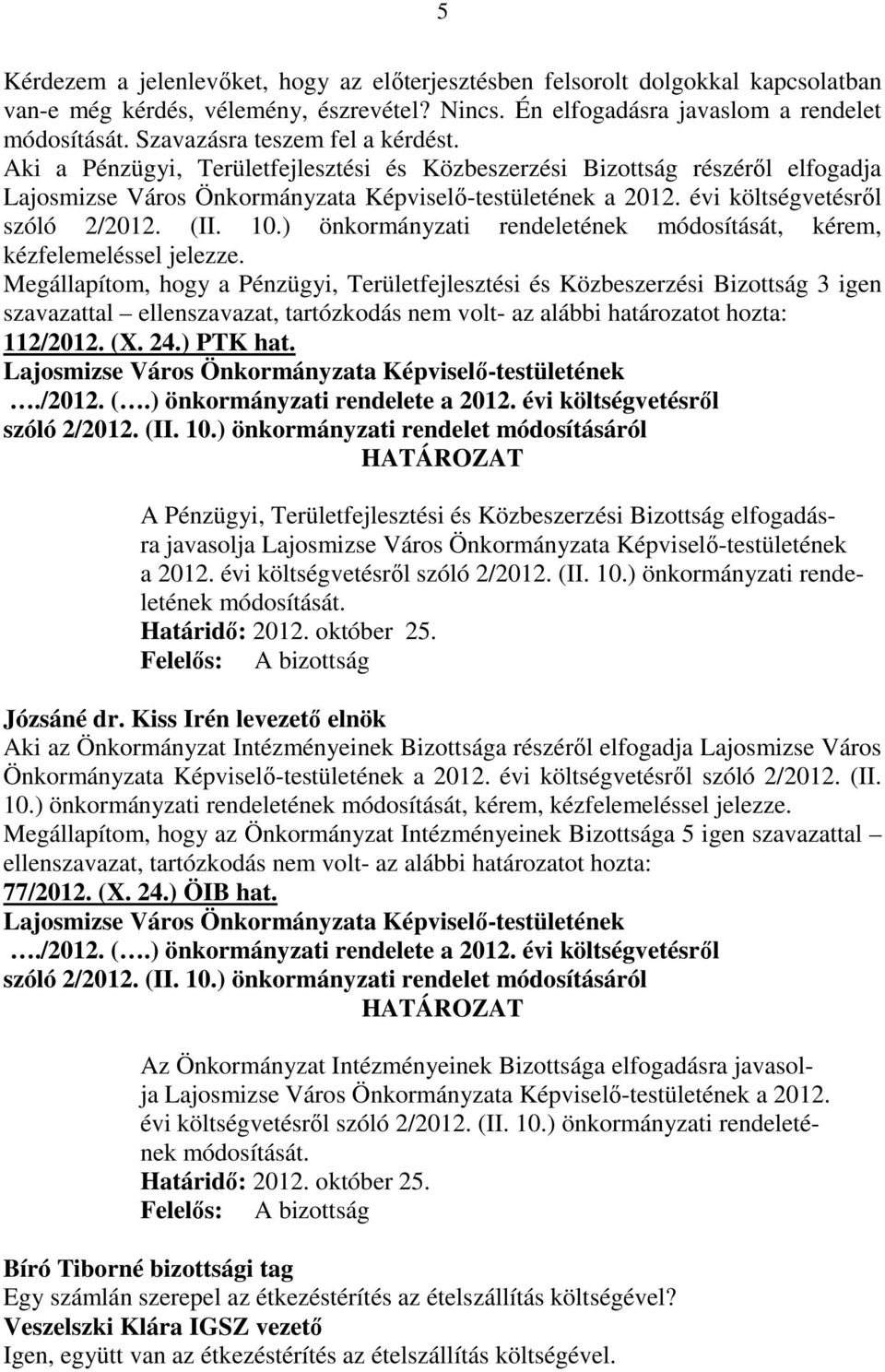 5

Kérdezem a jelenlevőket, hogy az előterjesztésben felsorolt dolgokkal kapcsolatban van-e még kérdés, vélemény, észrevétel? Nincs. Én elfogadásra javaslom a rendelet módosítását. Szavazásra teszem fel a kérdést.
Aki a Pénzügyi, Területfejlesztési és Közbeszerzési Bizottság részéről elfogadja Lajosmizse Város Önkormányzata Képviselő-testületének a 2012. évi költségvetésről szóló 2/2012. (II. 10.) önkormányzati rendeletének módosítását, kérem, kézfelemeléssel jelezze.
Megállapítom, hogy a Pénzügyi, Területfejlesztési és Közbeszerzési Bizottság 3 igen szavazattal – ellenszavazat, tartózkodás nem volt- az alábbi határozatot hozta:
112/2012. (X. 24.) PTK hat.
Lajosmizse Város Önkormányzata Képviselő-testületének
…./2012. (….) önkormányzati rendelete a 2012. évi költségvetésről szóló 2/2012. (II. 10.) önkormányzati rendelet módosításáról
HATÁROZAT

A Pénzügyi, Területfejlesztési és Közbeszerzési Bizottság elfogadásra javasolja Lajosmizse Város Önkormányzata Képviselő-testületének a 2012. évi költségvetésről szóló 2/2012. (II. 10.) önkormányzati rendeletének módosítását.
Határidő: 2012. október 25.
Felelős: A bizottság

Józsáné dr. Kiss Irén levezető elnök
Aki az Önkormányzat Intézményeinek Bizottsága részéről elfogadja Lajosmizse Város Önkormányzata Képviselő-testületének a 2012. évi költségvetésről szóló 2/2012. (II. 10.) önkormányzati rendeletének módosítását, kérem, kézfelemeléssel jelezze.
Megállapítom, hogy az Önkormányzat Intézményeinek Bizottsága 5 igen szavazattal – ellenszavazat, tartózkodás nem volt- az alábbi határozatot hozta:
77/2012. (X. 24.) ÖIB hat.
Lajosmizse Város Önkormányzata Képviselő-testületének
…./2012. (….) önkormányzati rendelete a 2012. évi költségvetésről szóló 2/2012. (II. 10.) önkormányzati rendelet módosításáról
HATÁROZAT

Az Önkormányzat Intézményeinek Bizottsága elfogadásra javasolja Lajosmizse Város Önkormányzata Képviselő-testületének a 2012. évi költségvetésről szóló 2/2012. (II. 10.) önkormányzati rendeletének módosítását.
Határidő: 2012. október 25.
Felelős: A bizottság

Bíró Tiborné bizottsági tag
Egy számlán szerepel az étkezéstérítés az ételszállítás költségével?
Veszelszki Klára IGSZ vezető
Igen, együtt van az étkezéstérítés az ételszállítás költségével.